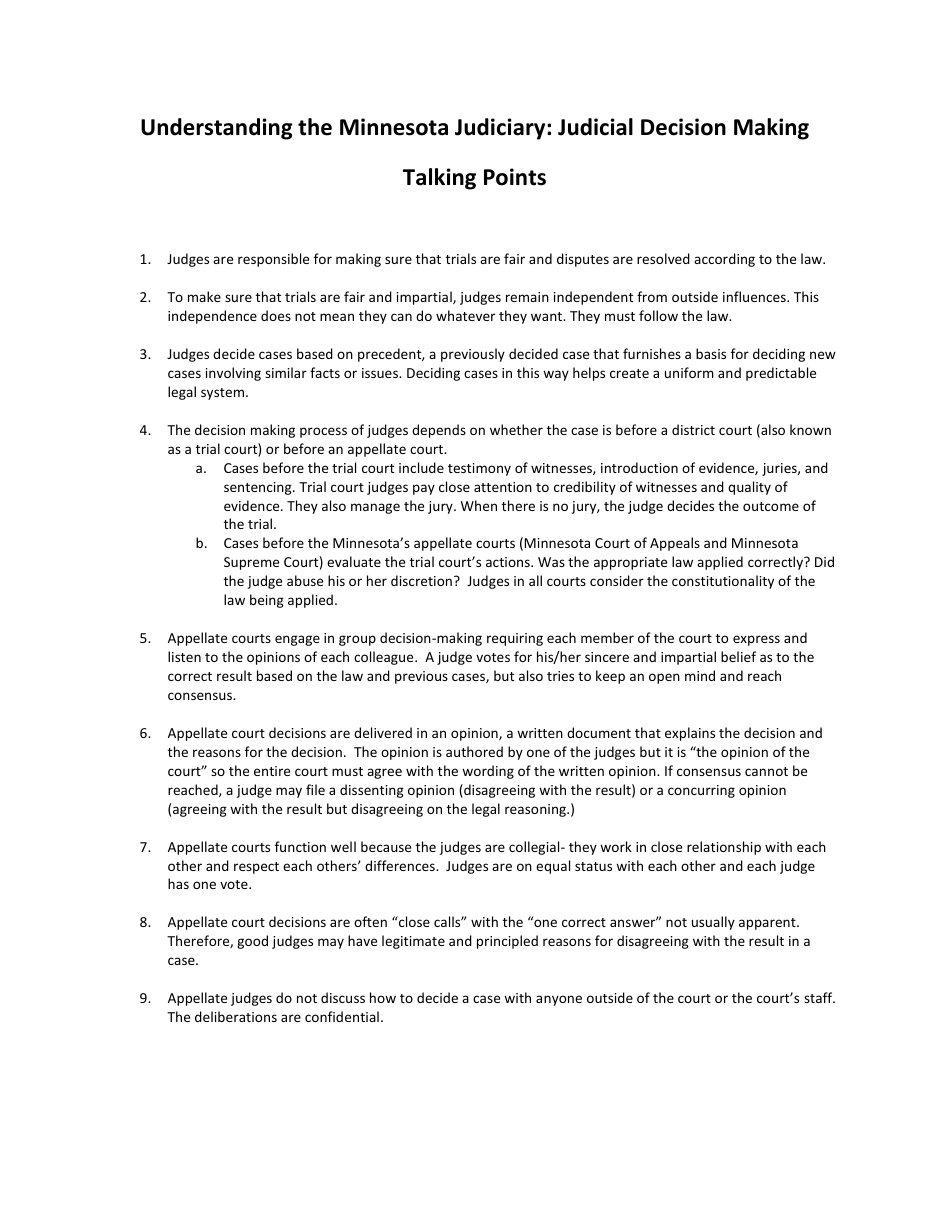 Understanding the Minnesota Judiciary: Judicial Decision Making

Talking Points

1. Judges are responsible for making sure that trials are fair and disputes are resolved according to the law.

2. To make sure that trials are fair and impartial, judges remain independent from outside influences. This independence does not mean they can do whatever they want. They must follow the law.

3. Judges decide cases based on precedent, a previously decided case that furnishes a basis for deciding new cases involving similar facts or issues. Deciding cases in this way helps create a uniform and predictable legal system.

4. The decision making process of judges depends on whether the case is before a district court (also known as a trial court) or before an appellate court.
a. Cases before the trial court include testimony of witnesses, introduction of evidence, juries, and sentencing. Trial court judges pay close attention to credibility of witnesses and quality of evidence. They also manage the jury. When there is no jury, the judge decides the outcome of the trial.
b. Cases before the Minnesota's appellate courts (Minnesota Court of Appeals and Minnesota Supreme Court) evaluate the trial court's actions. Was the appropriate law applied correctly? Did the judge abuse his or her discretion? Judges in all courts consider the constitutionality of the law being applied.

5. Appellate courts engage in group decision-making requiring each member of the court to express and listen to the opinions of each colleague. A judge votes for his/her sincere and impartial belief as to the correct result based on the law and previous cases, but also tries to keep an open mind and reach consensus.

6. Appellate court decisions are delivered in an opinion, a written document that explains the decision and the reasons for the decision. The opinion is authored by one of the judges but it is "the opinion of the court" so the entire court must agree with the wording of the written opinion. If consensus cannot be reached, a judge may file a dissenting opinion (disagreeing with the result) or a concurring opinion (agreeing with the result but disagreeing on the legal reasoning.)

7. Appellate courts function well because the judges are collegial- they work in close relationship with each other and respect each others' differences. Judges are on equal status with each other and each judge has one vote.

8. Appellate court decisions are often "close calls" with the "one correct answer" not usually apparent. Therefore, good judges may have legitimate and principled reasons for disagreeing with the result in a case.

9. Appellate judges do not discuss how to decide a case with anyone outside of the court or the court's staff. The deliberations are confidential.